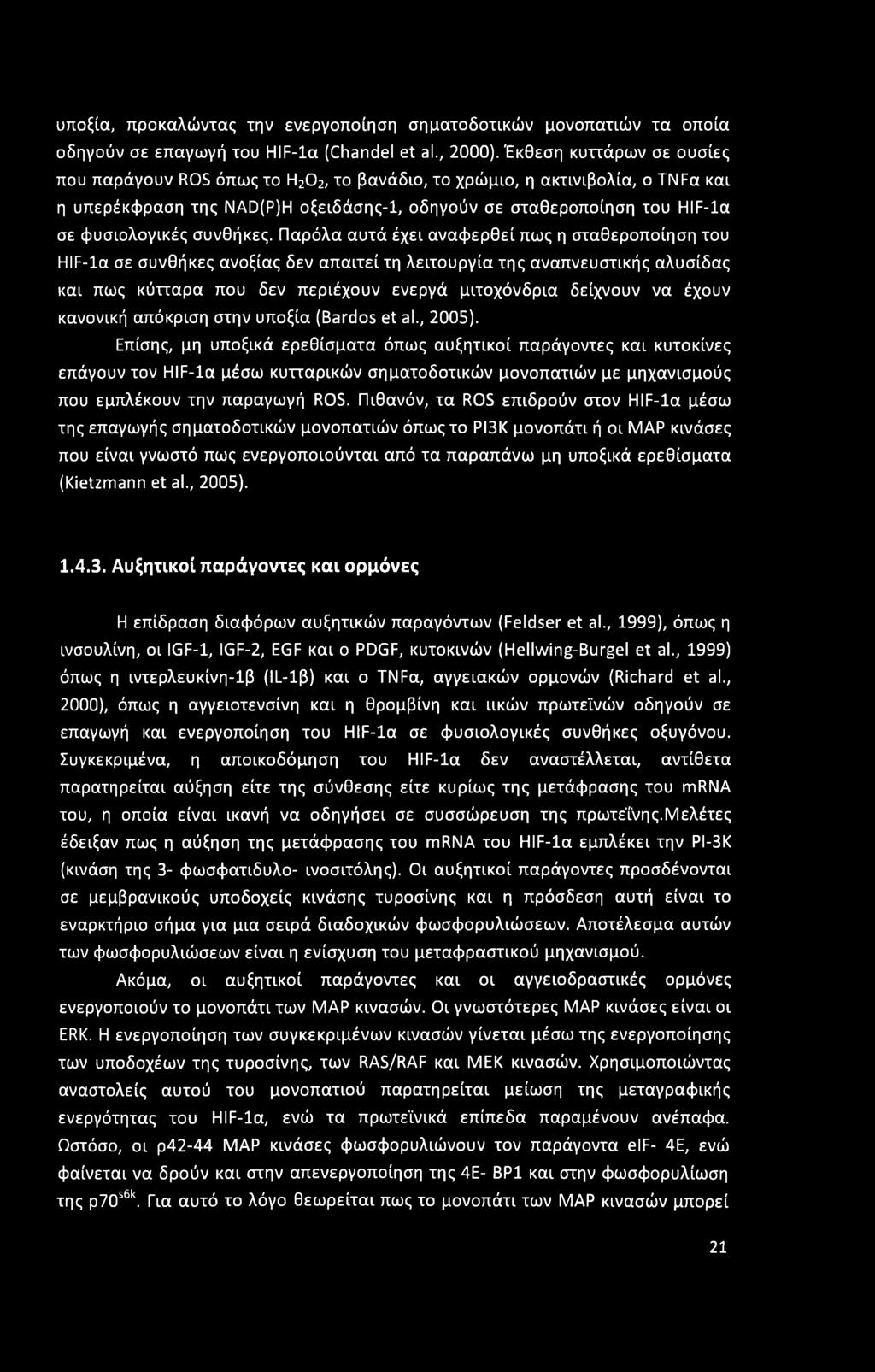 υποξία, προκαλώντας την ενεργοποίηση σηματοδοτικών μονοπατιών τα οποία οδηγούν σε επαγωγή του HIF-1α (Chandel et al., 2000). Έκθεση κυττάρων σε ουσίες που παράγουν ROS όπως το $H_2O_2$, το βανάδιο, το χρώμιο, η ακτινιβολία, ο TNFα και η υπερέκφραση της NAD(P)H οξειδάσης-1, οδηγούν σε σταθεροποίηση του HIF-1α σε φυσιολογικές συνθήκες. Παρόλα αυτά έχει αναφερθεί πως η σταθεροποίηση του HIF-1α σε συνθήκες ανοξίας δεν απαιτεί τη λειτουργία της αναπνευστικής αλυσίδας και πως κύτταρα που δεν περιέχουν ενεργά μιτοχόνδρια δείχνουν να έχουν κανονική απόκριση στην υποξία (Bardos et al., 2005).

Επίσης, μη υποξικά ερεθίσματα όπως αυξητικοί παράγοντες και κυτοκίνες επάγουν τον HIF-1α μέσω κυτταρικών σηματοδοτικών μονοπατιών με μηχανισμούς που εμπλέκουν την παραγωγή ROS. Πιθανόν, τα ROS επιδρούν στον HIF-1α μέσω της επαγωγής σηματοδοτικών μονοπατιών όπως το PI3K μονοπάτι ή οι MAP κινάσες που είναι γνωστό πως ενεργοποιούνται από τα παραπάνω μη υποξικά ερεθίσματα (Kietzmann et al., 2005).

1.4.3. Αυξητικοί παράγοντες και ορμόνες

Η επίδραση διαφόρων αυξητικών παραγόντων (Feldser et al., 1999), όπως η ινσουλίνη, οι IGF-1, IGF-2, EGF και ο PDGF, κυτοκινών (Hellwing-Burgel et al., 1999) όπως η ιντερλευκίνη-1β (IL-1β) και ο TNFα, αγγειακών ορμονών (Richard et al., 2000), όπως η αγγειοτενσίνη και η θρομβίνη και ιικών πρωτεϊνών οδηγούν σε επαγωγή και ενεργοποίηση του HIF-1α σε φυσιολογικές συνθήκες οξυγόνου. Συγκεκριμένα, η αποικοδόμηση του HIF-1α δεν αναστέλλεται, αντίθετα παρατηρείται αύξηση είτε της σύνθεσης είτε κυρίως της μετάφρασης του mRNA του, η οποία είναι ικανή να οδηγήσει σε συσσώρευση της πρωτεΐνης.Μελέτες έδειξαν πως η αύξηση της μετάφρασης του mRNA του HIF-1α εμπλέκει την PI-3K (κινάση της 3- φωσφατιδυλο- ινοσιτόλης). Οι αυξητικοί παράγοντες προσδένονται σε μεμβρανικούς υποδοχείς κινάσης τυροσίνης και η πρόσδεση αυτή είναι το εναρκτήριο σήμα για μια σειρά διαδοχικών φωσφορυλιώσεων. Αποτέλεσμα αυτών των φωσφορυλιώσεων είναι η ενίσχυση του μεταφραστικού μηχανισμού.

Ακόμα, οι αυξητικοί παράγοντες και οι αγγειοδραστικές ορμόνες ενεργοποιούν το μονοπάτι των MAP κινασών. Οι γνωστότερες MAP κινάσες είναι οι ERK. Η ενεργοποίηση των συγκεκριμένων κινασών γίνεται μέσω της ενεργοποίησης των υποδοχέων της τυροσίνης, των RAS/RAF και MEK κινασών. Χρησιμοποιώντας αναστολείς αυτού του μονοπατιού παρατηρείται μείωση της μεταγραφικής ενεργότητας του HIF-1α, ενώ τα πρωτεϊνικά επίπεδα παραμένουν ανέπαφα. Ωστόσο, οι p42-44 MAP κινάσες φωσφορυλιώνουν τον παράγοντα eIF- 4E, ενώ φαίνεται να δρούν και στην απενεργοποίηση της 4E- BP1 και στην φωσφορυλίωση της $p70^{s6k}$. Για αυτό το λόγο θεωρείται πως το μονοπάτι των MAP κινασών μπορεί

21